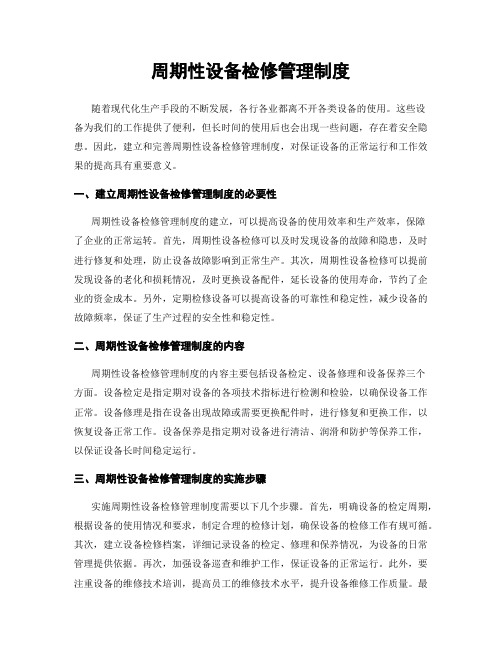 周期性设备检修管理制度

随着现代化生产手段的不断发展，各行各业都离不开各类设备的使用。这些设备为我们的工作提供了便利，但长时间的使用后也会出现一些问题，存在着安全隐患。因此，建立和完善周期性设备检修管理制度，对保证设备的正常运行和工作效果的提高具有重要意义。

一、建立周期性设备检修管理制度的必要性

周期性设备检修管理制度的建立，可以提高设备的使用效率和生产效率，保障了企业的正常运转。首先，周期性设备检修可以及时发现设备的故障和隐患，及时进行修复和处理，防止设备故障影响到正常生产。其次，周期性设备检修可以提前发现设备的老化和损耗情况，及时更换设备配件，延长设备的使用寿命，节约了企业的资金成本。另外，定期检修设备可以提高设备的可靠性和稳定性，减少设备的故障频率，保证了生产过程的安全性和稳定性。

二、周期性设备检修管理制度的内容

周期性设备检修管理制度的内容主要包括设备检定、设备修理和设备保养三个方面。设备检定是指定期对设备的各项技术指标进行检测和检验，以确保设备工作正常。设备修理是指在设备出现故障或需要更换配件时，进行修复和更换工作，以恢复设备正常工作。设备保养是指定期对设备进行清洁、润滑和防护等保养工作，以保证设备长时间稳定运行。

三、周期性设备检修管理制度的实施步骤

实施周期性设备检修管理制度需要以下几个步骤。首先，明确设备的检定周期，根据设备的使用情况和要求，制定合理的检修计划，确保设备的检修工作有规可循。其次，建立设备检修档案，详细记录设备的检定、修理和保养情况，为设备的日常管理提供依据。再次，加强设备巡查和维护工作，保证设备的正常运行。此外，要注重设备的维修技术培训，提高员工的维修技术水平，提升设备维修工作质量。最